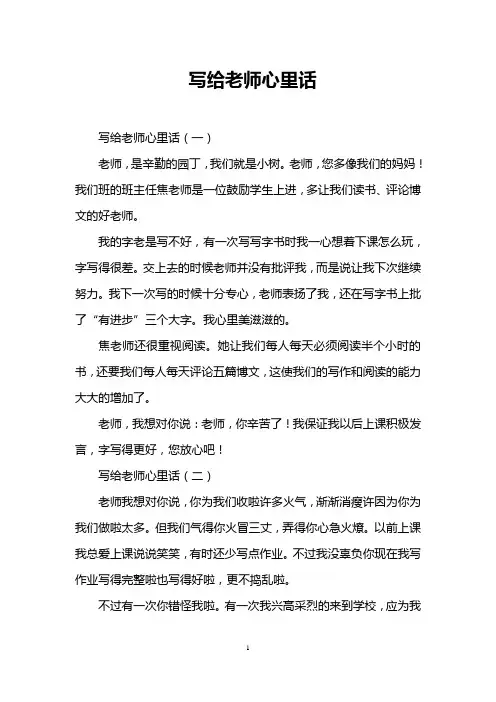 写给老师心里话

写给老师心里话（一）

老师，是辛勤的园丁，我们就是小树。老师，您多像我们的妈妈！我们班的班主任焦老师是一位鼓励学生上进，多让我们读书、评论博文的好老师。

我的字老是写不好，有一次写写字书时我一心想着下课怎么玩，字写得很差。交上去的时候老师并没有批评我，而是说让我下次继续努力。我下一次写的时候十分专心，老师表扬了我，还在写字书上批了“有进步”三个大字。我心里美滋滋的。

焦老师还很重视阅读。她让我们每人每天必须阅读半个小时的书，还要我们每人每天评论五篇博文，这使我们的写作和阅读的能力大大的增加了。

老师，我想对你说：老师，你辛苦了！我保证我以后上课积极发言，字写得更好，您放心吧！

写给老师心里话（二）

老师我想对你说，你为我们收啦许多火气，渐渐消瘦许因为你为我们做啦太多。但我们气得你火冒三丈，弄得你心急火燎。以前上课我总爱上课说说笑笑，有时还少写点作业。不过我没辜负你现在我写作业写得完整啦也写得好啦，更不捣乱啦。

不过有一次你错怪我啦。有一次我兴高采烈的来到学校，应为我

1